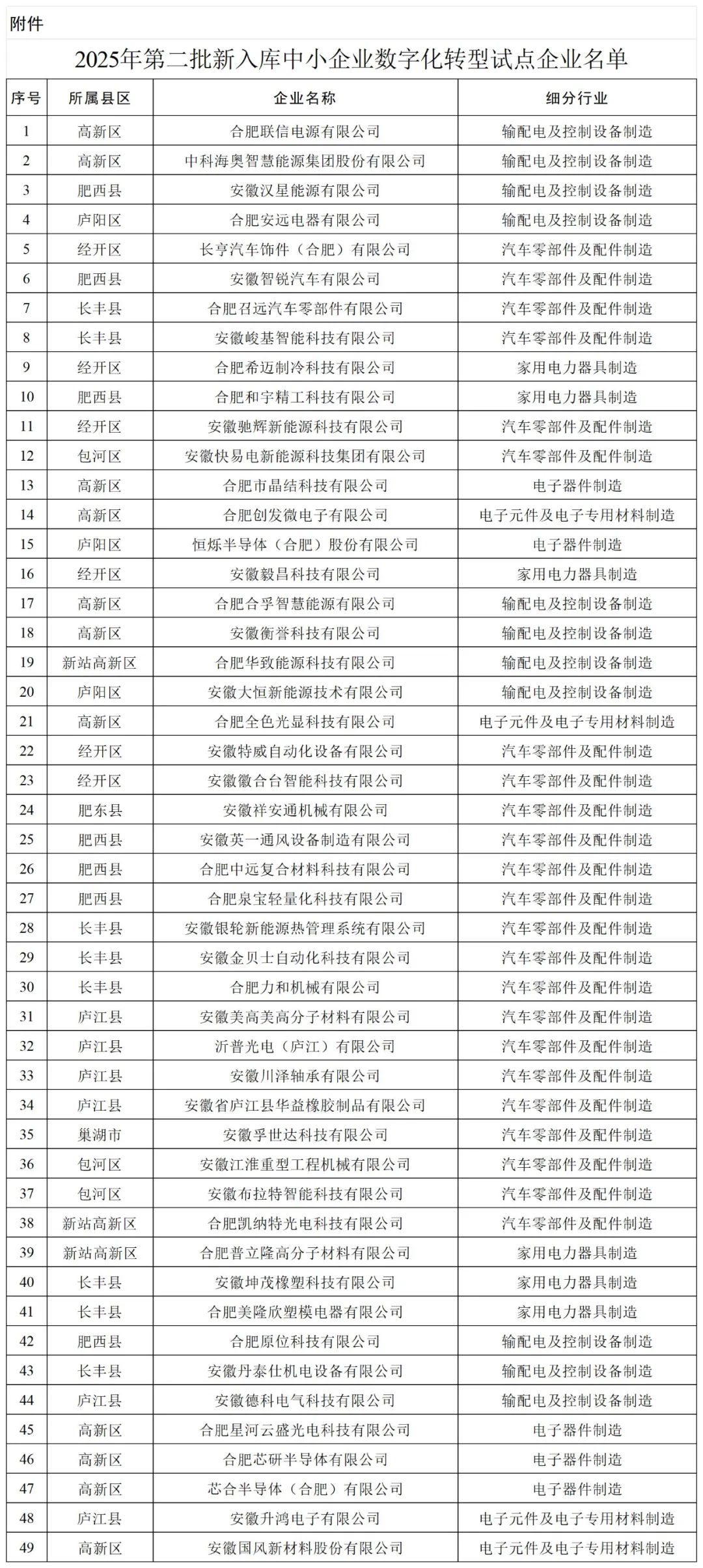 附件

2025年第二批新入库中小企业数字化转型试点企业名单

| 序号 | 所属县区 | 企业名称 | 细分行业 |
|---|---|---|---|
| 1 | 高新区 | 合肥联信电源有限公司 | 输配电及控制设备制造 |
| 2 | 高新区 | 中科海奥智慧能源集团股份有限公司 | 输配电及控制设备制造 |
| 3 | 肥西县 | 安徽汉星能源有限公司 | 输配电及控制设备制造 |
| 4 | 庐阳区 | 合肥安远电器有限公司 | 输配电及控制设备制造 |
| 5 | 经开区 | 长亨汽车饰件（合肥）有限公司 | 汽车零部件及配件制造 |
| 6 | 肥西县 | 安徽智锐汽车有限公司 | 汽车零部件及配件制造 |
| 7 | 长丰县 | 合肥召远汽车零部件有限公司 | 汽车零部件及配件制造 |
| 8 | 长丰县 | 安徽峻基智能科技有限公司 | 汽车零部件及配件制造 |
| 9 | 经开区 | 合肥希迈制冷科技有限公司 | 家用电力器具制造 |
| 10 | 肥西县 | 合肥和宇精工科技有限公司 | 家用电力器具制造 |
| 11 | 经开区 | 安徽驰辉新能源科技有限公司 | 汽车零部件及配件制造 |
| 12 | 包河区 | 安徽快易电新能源科技集团有限公司 | 汽车零部件及配件制造 |
| 13 | 高新区 | 合肥市晶结科技有限公司 | 电子器件制造 |
| 14 | 高新区 | 合肥创发微电子有限公司 | 电子元件及电子专用材料制造 |
| 15 | 庐阳区 | 恒烁半导体（合肥）股份有限公司 | 电子器件制造 |
| 16 | 经开区 | 安徽毅昌科技有限公司 | 家用电力器具制造 |
| 17 | 高新区 | 合肥合孚智慧能源有限公司 | 输配电及控制设备制造 |
| 18 | 高新区 | 安徽衡誉科技有限公司 | 输配电及控制设备制造 |
| 19 | 新站高新区 | 合肥华致能源科技有限公司 | 输配电及控制设备制造 |
| 20 | 庐阳区 | 安徽大恒新能源技术有限公司 | 输配电及控制设备制造 |
| 21 | 高新区 | 合肥全色光显科技有限公司 | 电子元件及电子专用材料制造 |
| 22 | 经开区 | 安徽特威自动化设备有限公司 | 汽车零部件及配件制造 |
| 23 | 经开区 | 安徽徽合台智能科技有限公司 | 汽车零部件及配件制造 |
| 24 | 肥东县 | 安徽祥安通机械有限公司 | 汽车零部件及配件制造 |
| 25 | 肥西县 | 安徽英一通风设备制造有限公司 | 汽车零部件及配件制造 |
| 26 | 肥西县 | 合肥中远复合材料科技有限公司 | 汽车零部件及配件制造 |
| 27 | 肥西县 | 合肥泉宝轻量化科技有限公司 | 汽车零部件及配件制造 |
| 28 | 长丰县 | 安徽银轮新能源热管理系统有限公司 | 汽车零部件及配件制造 |
| 29 | 长丰县 | 安徽金贝士自动化科技有限公司 | 汽车零部件及配件制造 |
| 30 | 长丰县 | 合肥力和机械有限公司 | 汽车零部件及配件制造 |
| 31 | 庐江县 | 安徽美高美高分子材料有限公司 | 汽车零部件及配件制造 |
| 32 | 庐江县 | 沂普光电（庐江）有限公司 | 汽车零部件及配件制造 |
| 33 | 庐江县 | 安徽川泽轴承有限公司 | 汽车零部件及配件制造 |
| 34 | 庐江县 | 安徽省庐江县华益橡胶制品有限公司 | 汽车零部件及配件制造 |
| 35 | 巢湖市 | 安徽孚世达科技有限公司 | 汽车零部件及配件制造 |
| 36 | 包河区 | 安徽江淮重型工程机械有限公司 | 汽车零部件及配件制造 |
| 37 | 包河区 | 安徽布拉特智能科技有限公司 | 汽车零部件及配件制造 |
| 38 | 新站高新区 | 合肥凯纳特光电科技有限公司 | 汽车零部件及配件制造 |
| 39 | 新站高新区 | 合肥普立隆高分子材料有限公司 | 家用电力器具制造 |
| 40 | 长丰县 | 安徽坤茂橡塑科技有限公司 | 家用电力器具制造 |
| 41 | 长丰县 | 合肥美隆欣塑模电器有限公司 | 家用电力器具制造 |
| 42 | 肥西县 | 合肥原位科技有限公司 | 输配电及控制设备制造 |
| 43 | 长丰县 | 安徽丹泰仕机电设备有限公司 | 输配电及控制设备制造 |
| 44 | 庐江县 | 安徽德科电气科技有限公司 | 输配电及控制设备制造 |
| 45 | 高新区 | 合肥星河云盛光电科技有限公司 | 电子器件制造 |
| 46 | 高新区 | 合肥芯研半导体有限公司 | 电子器件制造 |
| 47 | 高新区 | 芯合半导体（合肥）有限公司 | 电子器件制造 |
| 48 | 庐江县 | 安徽升鸿电子有限公司 | 电子元件及电子专用材料制造 |
| 49 | 高新区 | 安徽国风新材料股份有限公司 | 电子元件及电子专用材料制造 |